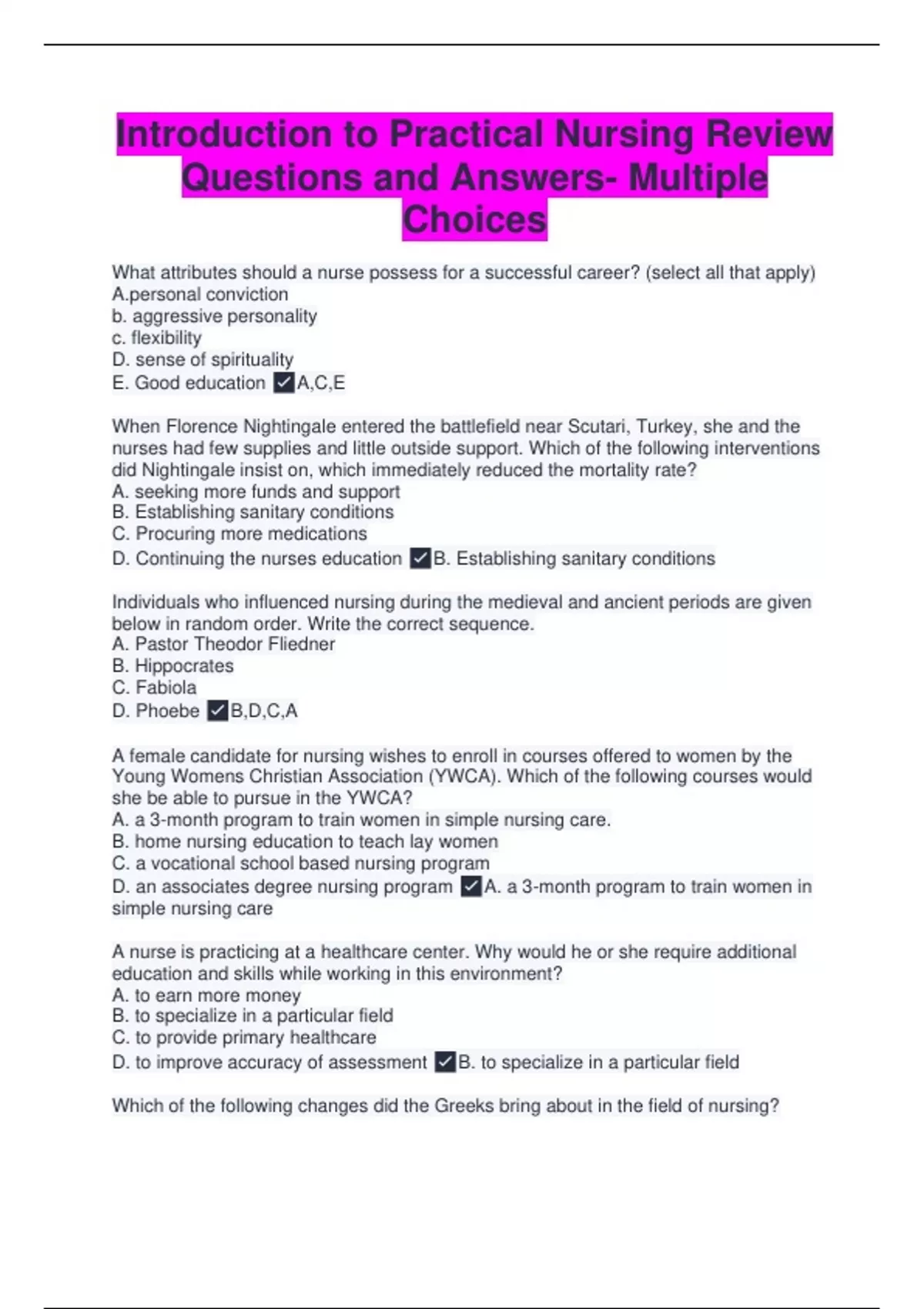 Introduction to Practical Nursing Review Questions and Answers- Multiple Choices

What attributes should a nurse possess for a successful career? (select all that apply)
A.personal conviction
b. aggressive personality
c. flexibility
D. sense of spirituality
E. Good education ✓A,C,E

When Florence Nightingale entered the battlefield near Scutari, Turkey, she and the nurses had few supplies and little outside support. Which of the following interventions did Nightingale insist on, which immediately reduced the mortality rate?
A. seeking more funds and support
B. Establishing sanitary conditions
C. Procuring more medications
D. Continuing the nurses education ✓B. Establishing sanitary conditions

Individuals who influenced nursing during the medieval and ancient periods are given below in random order. Write the correct sequence.
A. Pastor Theodor Fliedner
B. Hippocrates
C. Fabiola
D. Phoebe ✓B,D,C,A

A female candidate for nursing wishes to enroll in courses offered to women by the Young Womens Christian Association (YWCA). Which of the following courses would she be able to pursue in the YWCA?
A. a 3-month program to train women in simple nursing care.
B. home nursing education to teach lay women
C. a vocational school based nursing program
D. an associates degree nursing program ✓A. a 3-month program to train women in simple nursing care

A nurse is practicing at a healthcare center. Why would he or she require additional education and skills while working in this environment?
A. to earn more money
B. to specialize in a particular field
C. to provide primary healthcare
D. to improve accuracy of assessment ✓B. to specialize in a particular field

Which of the following changes did the Greeks bring about in the field of nursing?